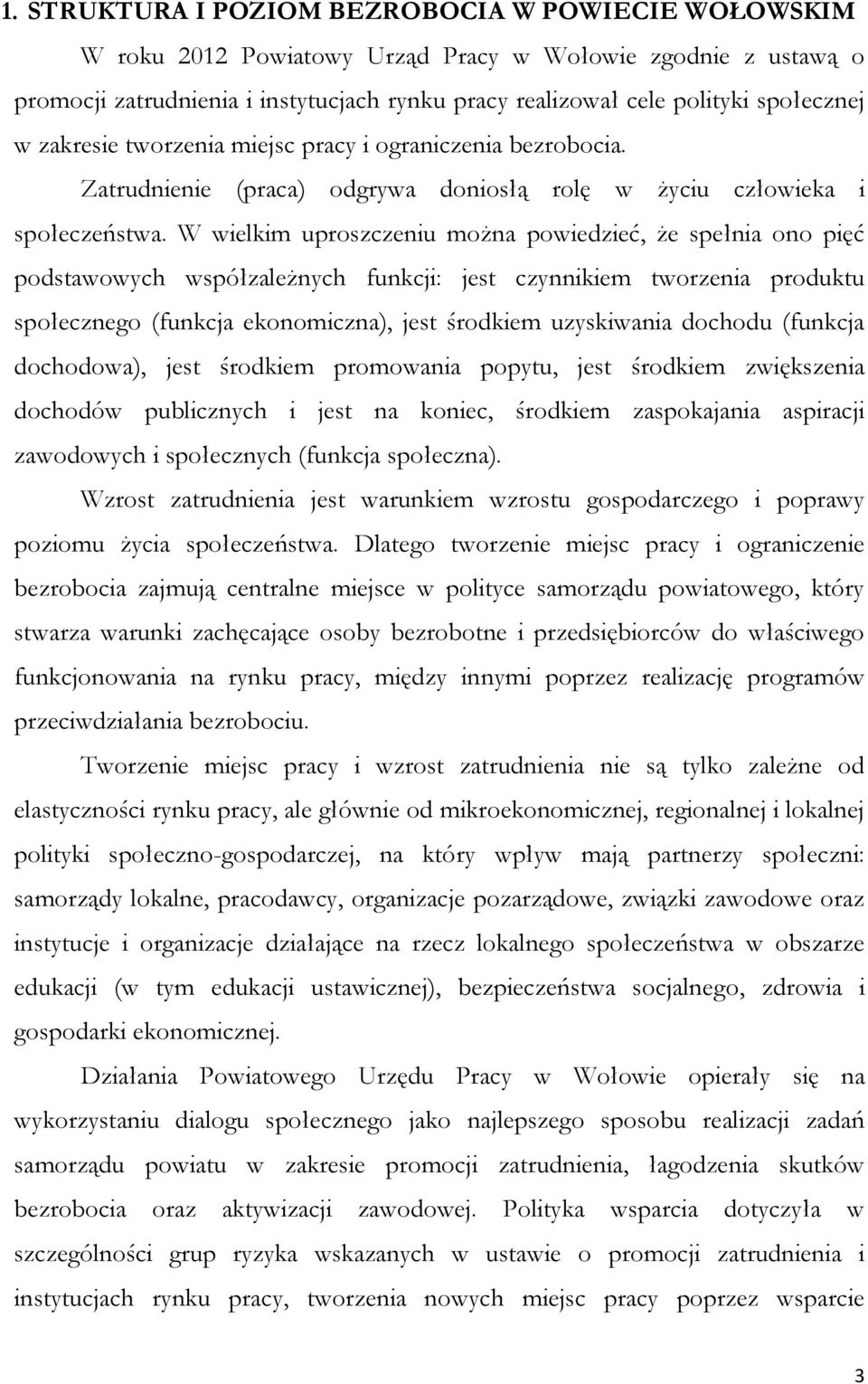 1. STRUKTURA I POZIOM BEZROBOCIA W POWIECIE WOŁOWSKIM

W roku 2012 Powiatowy Urząd Pracy w Wołowie zgodnie z ustawą o promocji zatrudnienia i instytucjach rynku pracy realizował cele polityki społecznej w zakresie tworzenia miejsc pracy i ograniczenia bezrobocia.

Zatrudnienie (praca) odgrywa doniosłą rolę w życiu człowieka i społeczeństwa. W wielkim uproszczeniu można powiedzieć, że spełnia ono pięć podstawowych współzależnych funkcji: jest czynnikiem tworzenia produktu społecznego (funkcja ekonomiczna), jest środkiem uzyskiwania dochodu (funkcja dochodowa), jest środkiem promowania popytu, jest środkiem zwiększenia dochodów publicznych i jest na koniec, środkiem zaspokajania aspiracji zawodowych i społecznych (funkcja społeczna).

Wzrost zatrudnienia jest warunkiem wzrostu gospodarczego i poprawy poziomu życia społeczeństwa. Dlatego tworzenie miejsc pracy i ograniczenie bezrobocia zajmują centralne miejsce w polityce samorządu powiatowego, który stwarza warunki zachęcające osoby bezrobotne i przedsiębiorców do właściwego funkcjonowania na rynku pracy, między innymi poprzez realizację programów przeciwdziałania bezrobociu.

Tworzenie miejsc pracy i wzrost zatrudnienia nie są tylko zależne od elastyczności rynku pracy, ale głównie od mikroekonomicznej, regionalnej i lokalnej polityki społeczno-gospodarczej, na który wpływ mają partnerzy społeczni: samorządy lokalne, pracodawcy, organizacje pozarządowe, związki zawodowe oraz instytucje i organizacje działające na rzecz lokalnego społeczeństwa w obszarze edukacji (w tym edukacji ustawicznej), bezpieczeństwa socjalnego, zdrowia i gospodarki ekonomicznej.

Działania Powiatowego Urzędu Pracy w Wołowie opierały się na wykorzystaniu dialogu społecznego jako najlepszego sposobu realizacji zadań samorządu powiatu w zakresie promocji zatrudnienia, łagodzenia skutków bezrobocia oraz aktywizacji zawodowej. Polityka wsparcia dotyczyła w szczególności grup ryzyka wskazanych w ustawie o promocji zatrudnienia i instytucjach rynku pracy, tworzenia nowych miejsc pracy poprzez wsparcie

3